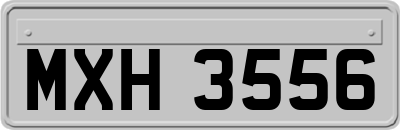 MXH 3556